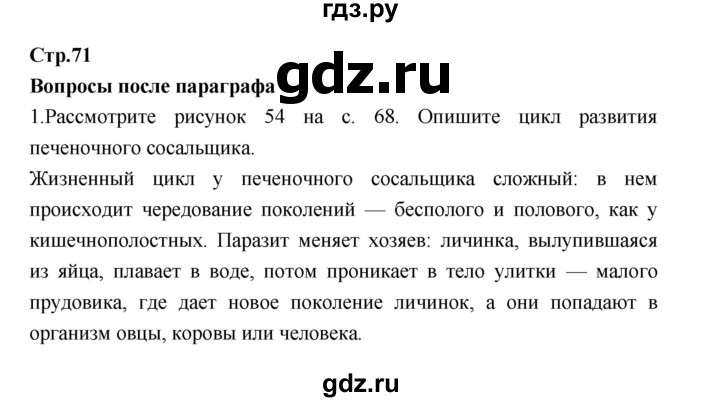 гдз.ру

Стр.71

Вопросы после параграфа gdz.ru

1.Рассмотрите рисунок 54 на с. 68. Опишите цикл развития печеночного сосальщика.

Жизненный цикл у печеночного сосальщика сложный: в нем происходит чередование поколений — бесполого и полового, как у кишечнополостных. Паразит меняет хозяев: личинка, вылупившаяся из яйца, плавает в воде, потом проникает в тело улитки — малого прудовика, где дает новое поколение личинок, а они попадают в организм овцы, коровы или человека.

gdz.ru